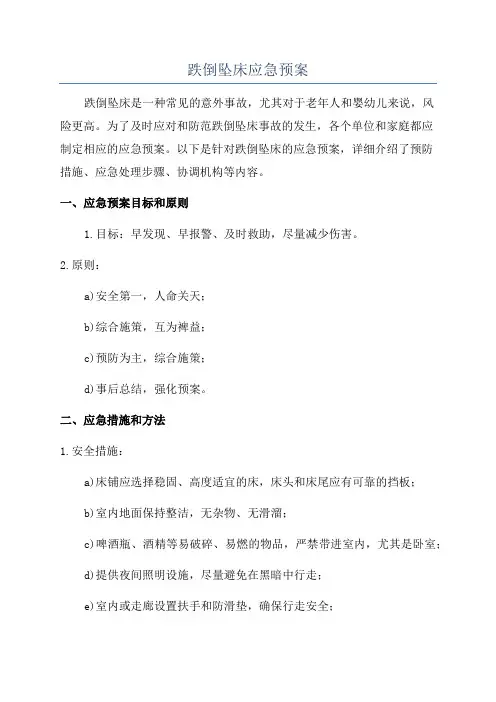 跌倒坠床应急预案

跌倒坠床是一种常见的意外事故，尤其对于老年人和婴幼儿来说，风险更高。为了及时应对和防范跌倒坠床事故的发生，各个单位和家庭都应制定相应的应急预案。以下是针对跌倒坠床的应急预案，详细介绍了预防措施、应急处理步骤、协调机构等内容。

一、应急预案目标和原则

1.目标：早发现、早报警、及时救助，尽量减少伤害。

2.原则：

a)安全第一，人命关天；

b)综合施策，互为裨益；

c)预防为主，综合施策；

d)事后总结，强化预案。

二、应急措施和方法

1.安全措施：

a)床铺应选择稳固、高度适宜的床，床头和床尾应有可靠的挡板；

b)室内地面保持整洁，无杂物、无滑溜；

c)啤酒瓶、酒精等易破碎、易燃的物品，严禁带进室内，尤其是卧室；

d)提供夜间照明设施，尽量避免在黑暗中行走；

e)室内或走廊设置扶手和防滑垫，确保行走安全；